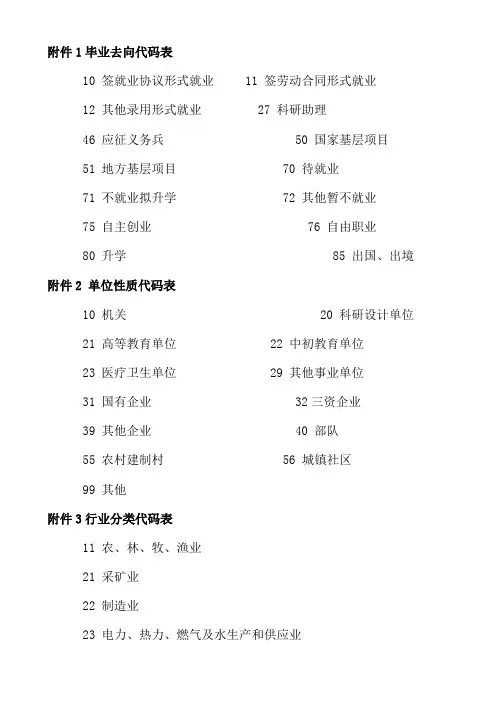 附件 1 毕业去向代码表

10 签就业协议形式就业　11 签劳动合同形式就业

12 其他录用形式就业　27 科研助理

46 应征义务兵　50 国家基层项目

51 地方基层项目　70 待就业

71 不就业拟升学　72 其他暂不就业

75 自主创业　76 自由职业

80 升学　85 出国、出境

附件 2 单位性质代码表

10 机关　20 科研设计单位

21 高等教育单位　22 中初教育单位

23 医疗卫生单位　29 其他事业单位

31 国有企业　32 三资企业

39 其他企业　40 部队

55 农村建制村　56 城镇社区

99 其他

附件 3 行业分类代码表

11 农、林、牧、渔业

21 采矿业

22 制造业

23 电力、热力、燃气及水生产和供应业